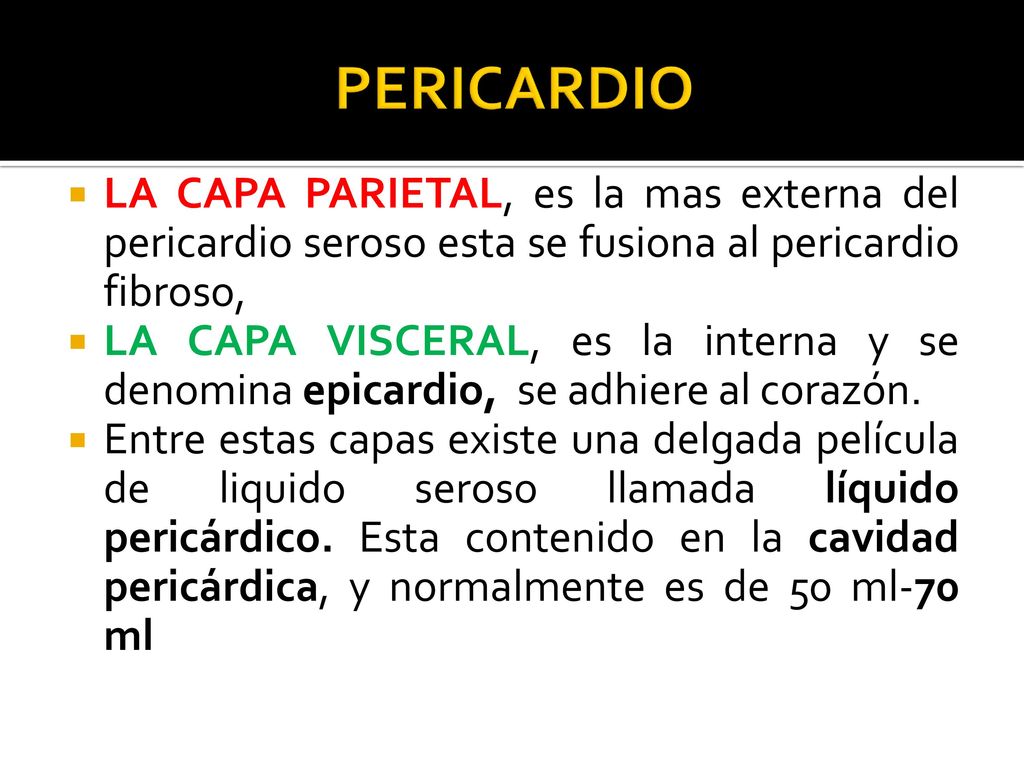 PERICARDIO

LA CAPA PARIETAL, es la mas externa del pericardio seroso esta se fusiona al pericardio fibroso,

LA CAPA VISCERAL, es la interna y se denomina epicardio, se adhiere al corazón.

Entre estas capas existe una delgada película de liquido seroso llamada líquido pericárdico. Esta contenido en la cavidad pericárdica, y normalmente es de 50 ml-70 ml